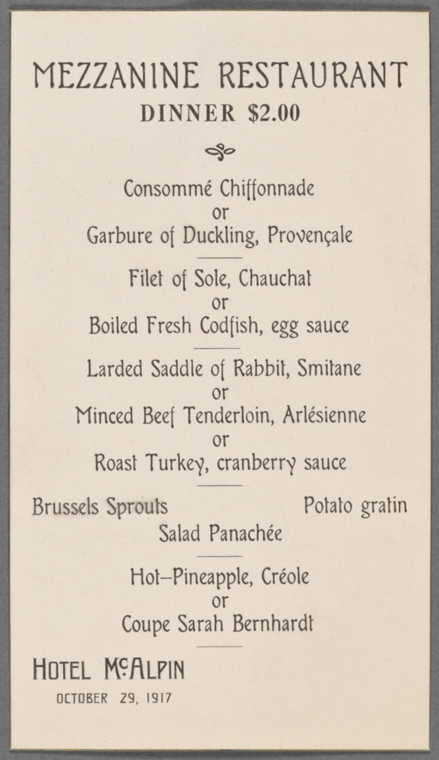 MEZZANINE RESTAURANT
DINNER $2.00

Consommé Chiffonnade
or
Garbure of Duckling, Provençale

Filet of Sole, Chauchat
or
Boiled Fresh Codfish, egg sauce

Larded Saddle of Rabbit, Smitane
or
Minced Beef Tenderloin, Arlésienne
or
Roast Turkey, cranberry sauce

Brussels Sprouts Potato gratin
Salad Panachée

Hot-Pineapple, Créole
or
Coupe Sarah Bernhardt

HOTEL McALPIN
OCTOBER 29, 1917